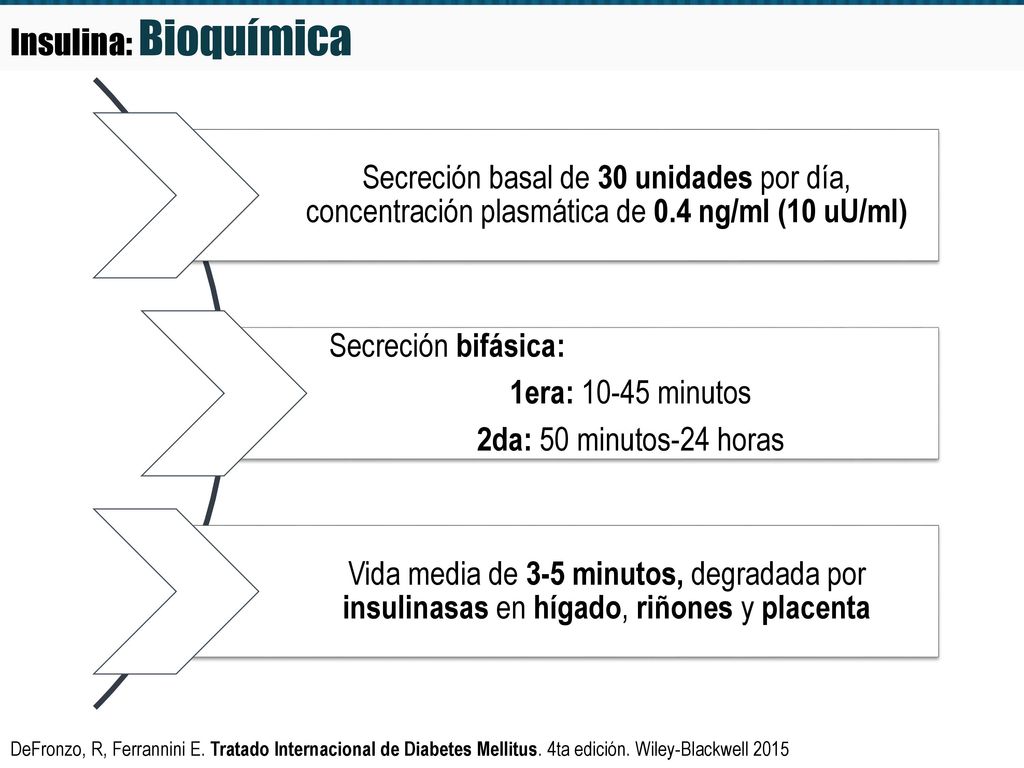 Insulina: Bioquímica

Secreción basal de 30 unidades por día, concentración plasmática de 0.4 ng/ml (10 uU/ml)

Secreción bifásica:

1era: 10-45 minutos

2da: 50 minutos-24 horas

Vida media de 3-5 minutos, degradada por insulinasas en hígado, riñones y placenta

DeFronzo, R, Ferrannini E. Tratado Internacional de Diabetes Mellitus. 4ta edición. Wiley-Blackwell 2015